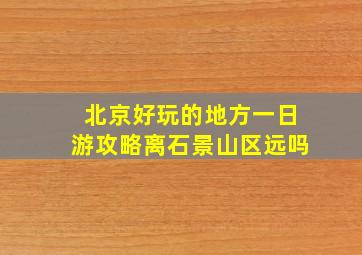 北京好玩的地方一日游攻略离石景山区远吗